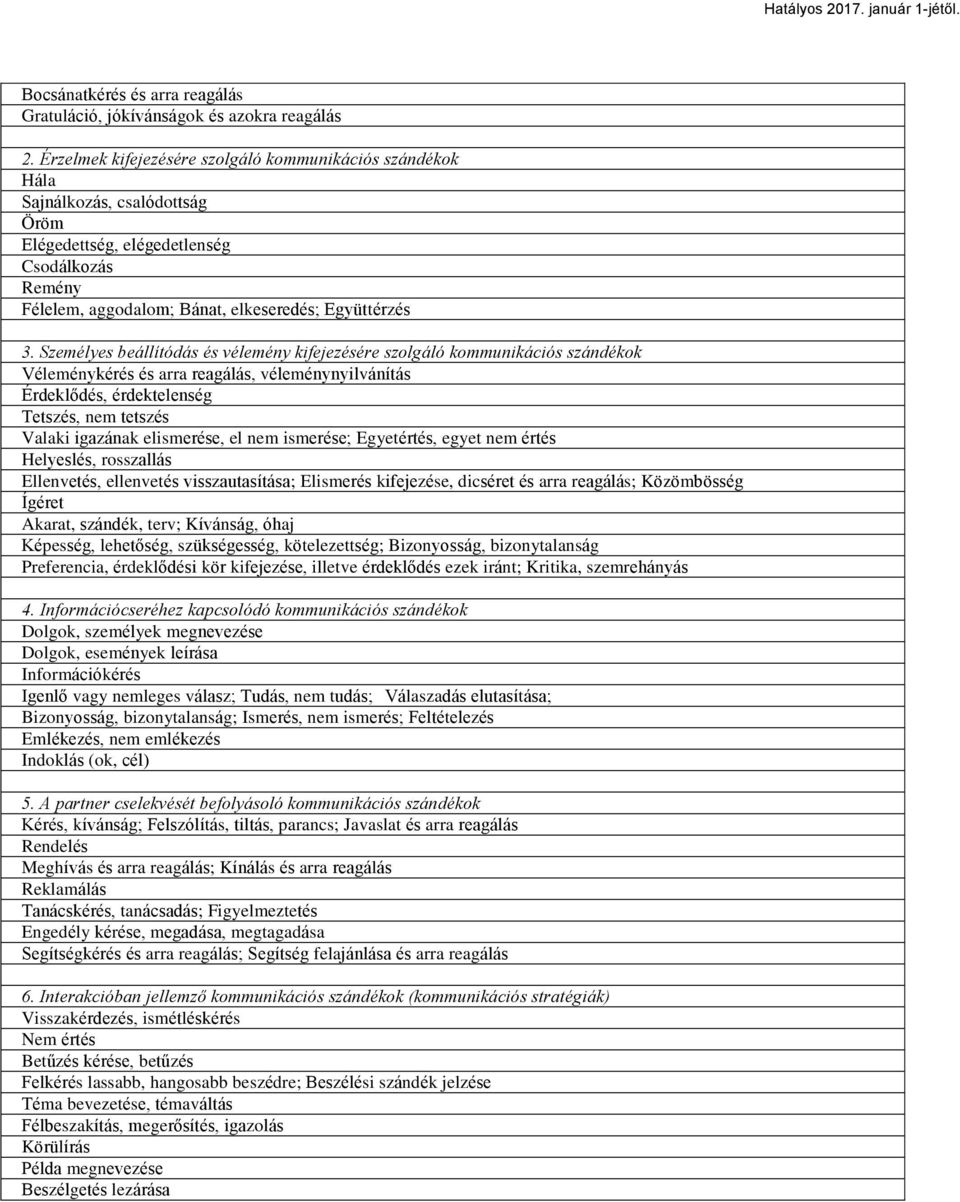 Hatályos 2017. január 1-jétől.

Bocsánatkérés és arra reagálás
Gratuláció, jókívánságok és azokra reagálás

2. Érzelmek kifejezésére szolgáló kommunikációs szándékok
Hála
Sajnálkozás, csalódottság
Öröm
Elégedettség, elégedetlenség
Csodálkozás
Remény
Félelem, aggodalom; Bánat, elkeseredés; Együttérzés

3. Személyes beállítódás és vélemény kifejezésére szolgáló kommunikációs szándékok
Véleménykérés és arra reagálás, véleménynyilvánítás
Érdeklődés, érdektelenség
Tetszés, nem tetszés
Valaki igazának elismerése, el nem ismerése; Egyetértés, egyet nem értés
Helyeslés, rosszallás
Ellenvetés, ellenvetés visszautasítása; Elismerés kifejezése, dicséret és arra reagálás; Közömbösség
Ígéret
Akarat, szándék, terv; Kívánság, óhaj
Képesség, lehetőség, szükségesség, kötelezettség; Bizonyosság, bizonytalanság
Preferencia, érdeklődési kör kifejezése, illetve érdeklődés ezek iránt; Kritika, szemrehányás

4. Információcseréhez kapcsolódó kommunikációs szándékok
Dolgok, személyek megnevezése
Dolgok, események leírása
Információkérés
Igenlő vagy nemleges válasz; Tudás, nem tudás; Válaszadás elutasítása;
Bizonyosság, bizonytalanság; Ismerés, nem ismerés; Feltételezés
Emlékezés, nem emlékezés
Indoklás (ok, cél)

5. A partner cselekvését befolyásoló kommunikációs szándékok
Kérés, kívánság; Felszólítás, tiltás, parancs; Javaslat és arra reagálás
Rendelés
Meghívás és arra reagálás; Kínálás és arra reagálás
Reklamálás
Tanácskérés, tanácsadás; Figyelmeztetés
Engedély kérése, megadása, megtagadása
Segítségkérés és arra reagálás; Segítség felajánlása és arra reagálás

6. Interakcióban jellemző kommunikációs szándékok (kommunikációs stratégiák)
Visszakérdezés, ismétléskérés
Nem értés
Betűzés kérése, betűzés
Felkérés lassabb, hangosabb beszédre; Beszélési szándék jelzése
Téma bevezetése, témaváltás
Félbeszakítás, megerősítés, igazolás
Körülírás
Példa megnevezése
Beszélgetés lezárása